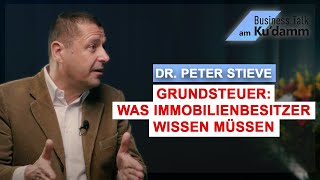 Business Talk
am Ku'damm

DR. PETER STIEVE

GRUNDSTEUER:
WAS IMMOBILIENBESITZER
WISSEN MÜSSEN